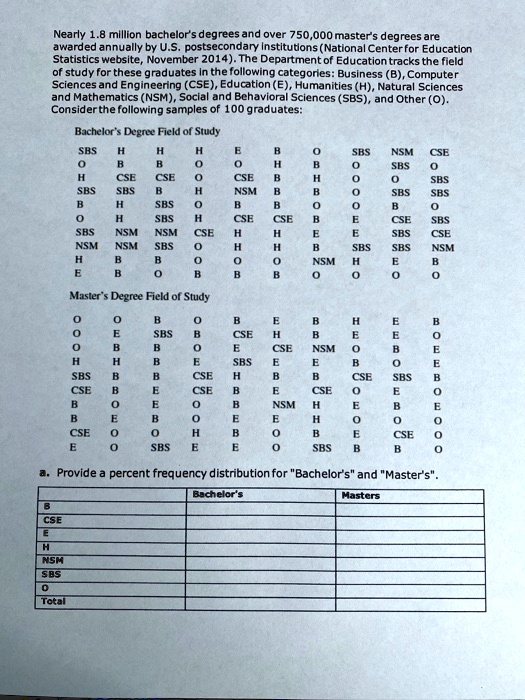 Nearly 1.8 million bachelor's degrees and over 750,000 master's degrees are awarded annually by U.S. postsecondary institutions (National Center for Education Statistics website, November 2014). The Department of Education tracks the field of study for these graduates in the following categories: Business (B), Computer Sciences and Engineering (CSE), Education (E), Humanities (H), Natural Sciences and Mathematics (NSM), Social and Behavioral Sciences (SBS), and Other (O). Consider the following samples of 100 graduates:

Bachelor's Degree Field of Study

| SBS | H | H | H | E | B | O | SBS | NSM | CSE |
|---|---|---|---|---|---|---|---|---|---|
| O | B | B | O | O | H | B | O | SBS | O |
| H | CSE | CSE | O | CSE | B | H | O | O | SBS |
| SBS | SBS | B | H | NSM | B | B | O | SBS | SBS |
| B | H | SBS | O | B | B | O | O | B | O |
| O | H | SBS | H | CSE | CSE | B | E | CSE | SBS |
| SBS | NSM | NSM | CSE | H | H | E | E | SBS | CSE |
| NSM | NSM | SBS | O | H | H | B | SBS | SBS | NSM |
| H | B | B | O | O | O | NSM | H | E | B |
| E | B | O | B | B | B | O | O | O | O |

Master's Degree Field of Study

| O | O | B | O | B | E | B | H | E | B |
|---|---|---|---|---|---|---|---|---|---|
| O | E | SBS | B | CSE | H | B | E | E | O |
| O | B | B | O | E | CSE | NSM | O | B | E |
| H | H | B | E | SBS | E | E | B | O | E |
| SBS | B | B | CSE | H | B | B | CSE | SBS | B |
| CSE | B | E | CSE | B | E | CSE | O | E | O |
| B | O | E | O | B | NSM | H | E | B | E |
| B | E | B | O | E | E | H | O | O | O |
| CSE | O | O | H | B | O | B | E | CSE | O |
| E | O | SBS | E | E | O | SBS | B | B | O |

a. Provide a percent frequency distribution for "Bachelor's" and "Master's".

| | Bachelor's | Masters |
|---|---|---|
| B | | |
| CSE | | |
| E | | |
| H | | |
| NSM | | |
| SBS | | |
| O | | |
| Total | | |